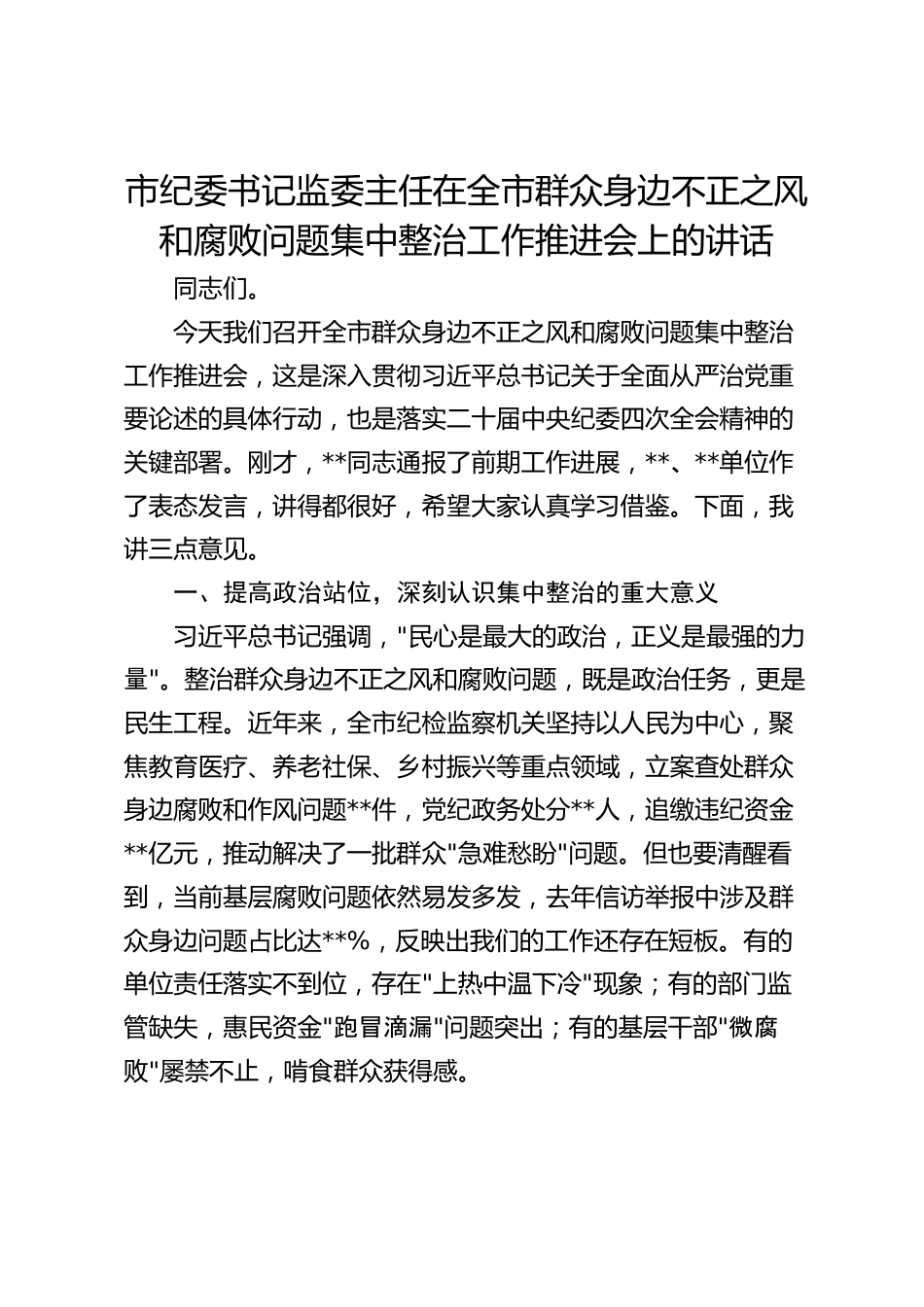 市纪委书记监委主任在全市群众身边不正之风和腐败问题集中整治工作推进会上的讲话

同志们。

今天我们召开全市群众身边不正之风和腐败问题集中整治工作推进会，这是深入贯彻习近平总书记关于全面从严治党重要论述的具体行动，也是落实二十届中央纪委四次全会精神的关键部署。刚才，**同志通报了前期工作进展，**、**单位作了表态发言，讲得都很好，希望大家认真学习借鉴。下面，我讲三点意见。

一、提高政治站位，深刻认识集中整治的重大意义

习近平总书记强调，"民心是最大的政治，正义是最强的力量"。整治群众身边不正之风和腐败问题，既是政治任务，更是民生工程。近年来，全市纪检监察机关坚持以人民为中心，聚焦教育医疗、养老社保、乡村振兴等重点领域，立案查处群众身边腐败和作风问题**件，党纪政务处分**人，追缴违纪资金**亿元，推动解决了一批群众"急难愁盼"问题。但也要清醒看到，当前基层腐败问题依然易发多发，去年信访举报中涉及群众身边问题占比达**%，反映出我们的工作还存在短板。有的单位责任落实不到位，存在"上热中温下冷"现象；有的部门监管缺失，惠民资金"跑冒滴漏"问题突出；有的基层干部"微腐败"屡禁不止，啃食群众获得感。